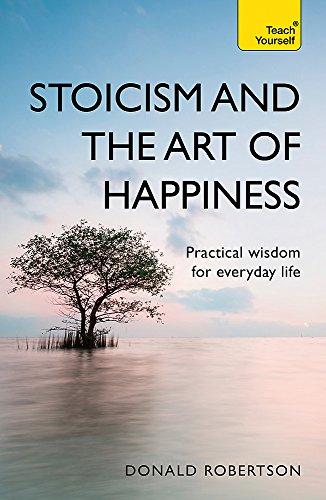 Teach® Yourself

STOICISM AND THE ART OF HAPPINESS

Practical wisdom for everyday life

DONALD ROBERTSON